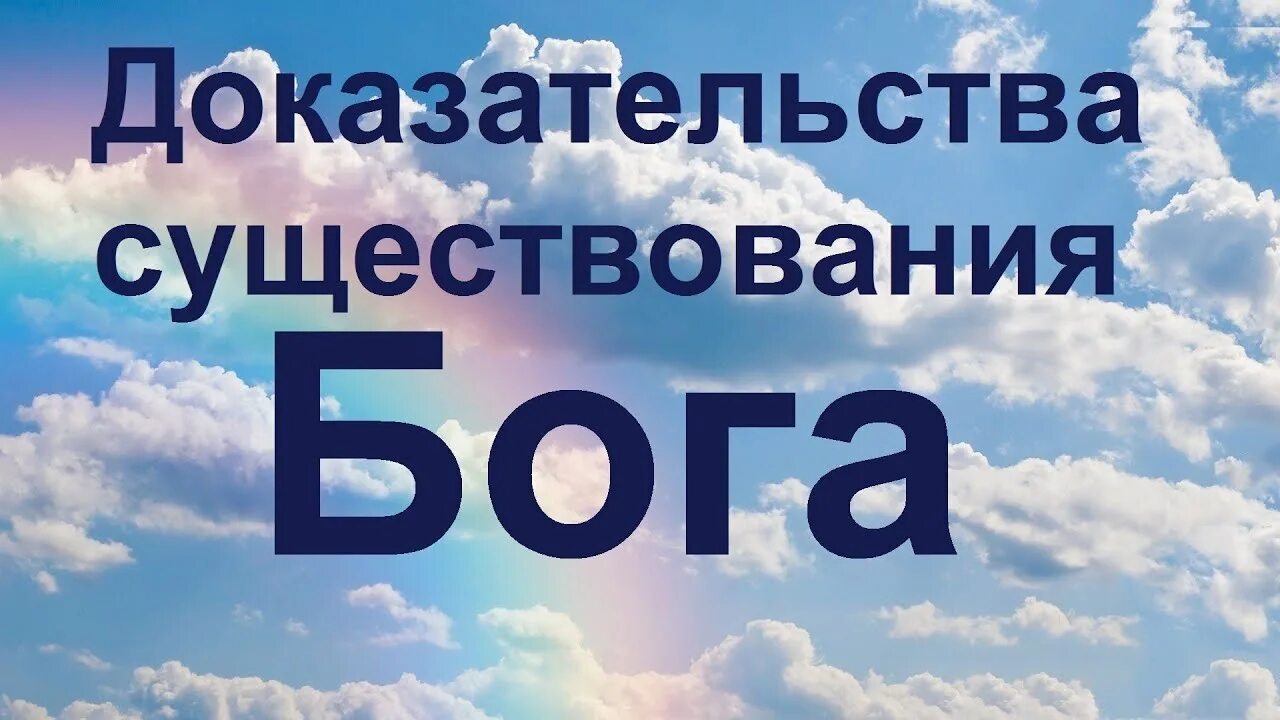 Доказательства существования Бога